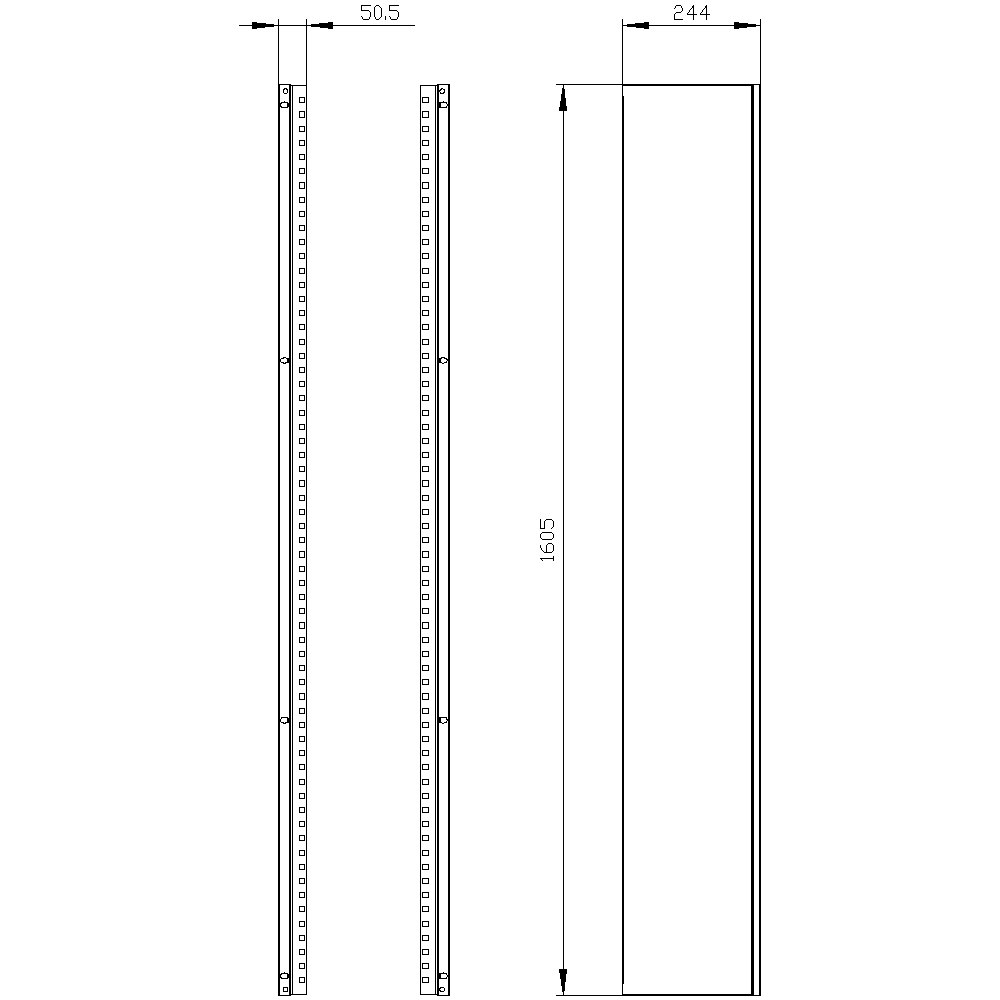 50.5
244
1605